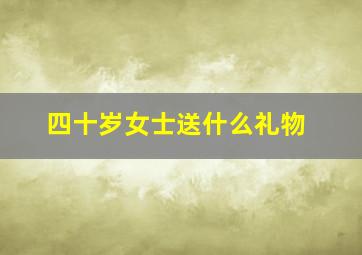 四十岁女士送什么礼物